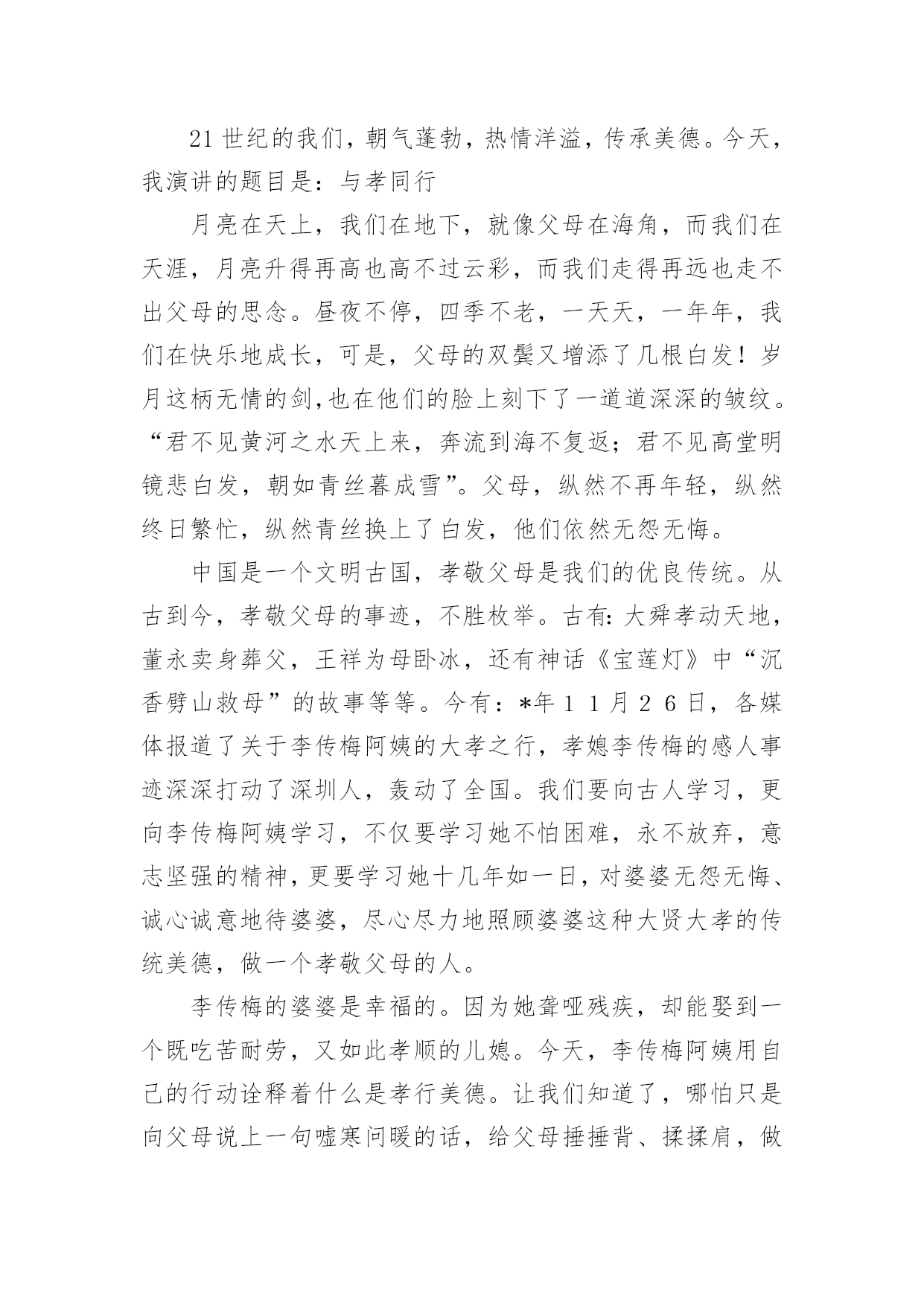 21世纪的我们，朝气蓬勃，热情洋溢，传承美德。今天，我演讲的题目是：与孝同行

月亮在天上，我们在地下，就像父母在海角，而我们在天涯，月亮升得再高也高不过云彩，而我们走得再远也走不出父母的思念。昼夜不停，四季不老，一天天，一年年，我们在快乐地成长，可是，父母的双鬓又增添了几根白发！岁月这柄无情的剑,也在他们的脸上刻下了一道道深深的皱纹。“君不见黄河之水天上来，奔流到海不复返；君不见高堂明镜悲白发，朝如青丝暮成雪”。父母，纵然不再年轻，纵然终日繁忙，纵然青丝换上了白发，他们依然无怨无悔。

中国是一个文明古国，孝敬父母是我们的优良传统。从古到今，孝敬父母的事迹，不胜枚举。古有：大舜孝动天地，董永卖身葬父，王祥为母卧冰，还有神话《宝莲灯》中“沉香劈山救母”的故事等等。今有：*年１１月２６日，各媒体报道了关于李传梅阿姨的大孝之行，孝媳李传梅的感人事迹深深打动了深圳人，轰动了全国。我们要向古人学习，更向李传梅阿姨学习，不仅要学习她不怕困难，永不放弃，意志坚强的精神，更要学习她十几年如一日，对婆婆无怨无悔、诚心诚意地待婆婆，尽心尽力地照顾婆婆这种大贤大孝的传统美德，做一个孝敬父母的人。

李传梅的婆婆是幸福的。因为她聋哑残疾，却能娶到一个既吃苦耐劳，又如此孝顺的儿媳。今天，李传梅阿姨用自己的行动诠释着什么是孝行美德。让我们知道了，哪怕只是向父母说上一句嘘寒问暖的话，给父母捶捶背、揉揉肩，做